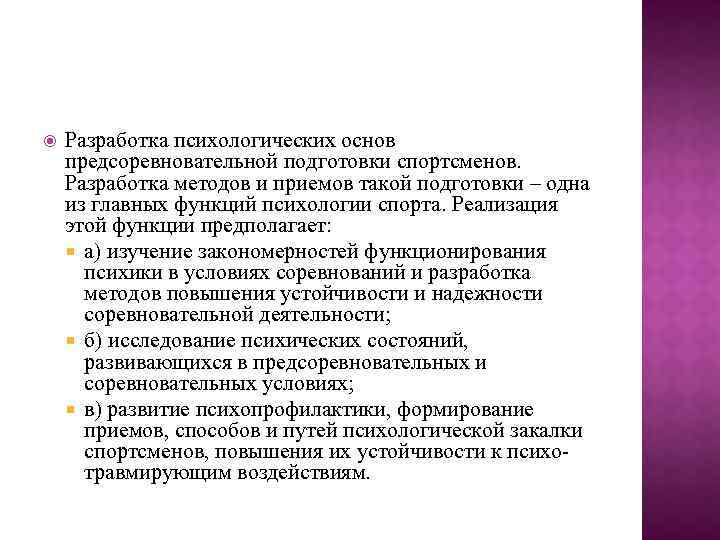 Разработка психологических основ предсоревновательной подготовки спортсменов. Разработка методов и приемов такой подготовки – одна из главных функций психологии спорта. Реализация этой функции предполагает:

а) изучение закономерностей функционирования психики в условиях соревнований и разработка методов повышения устойчивости и надежности соревновательной деятельности;

б) исследование психических состояний, развивающихся в предсоревновательных и соревновательных условиях;

в) развитие психопрофилактики, формирование приемов, способов и путей психологической закалки спортсменов, повышения их устойчивости к психотравмирующим воздействиям.